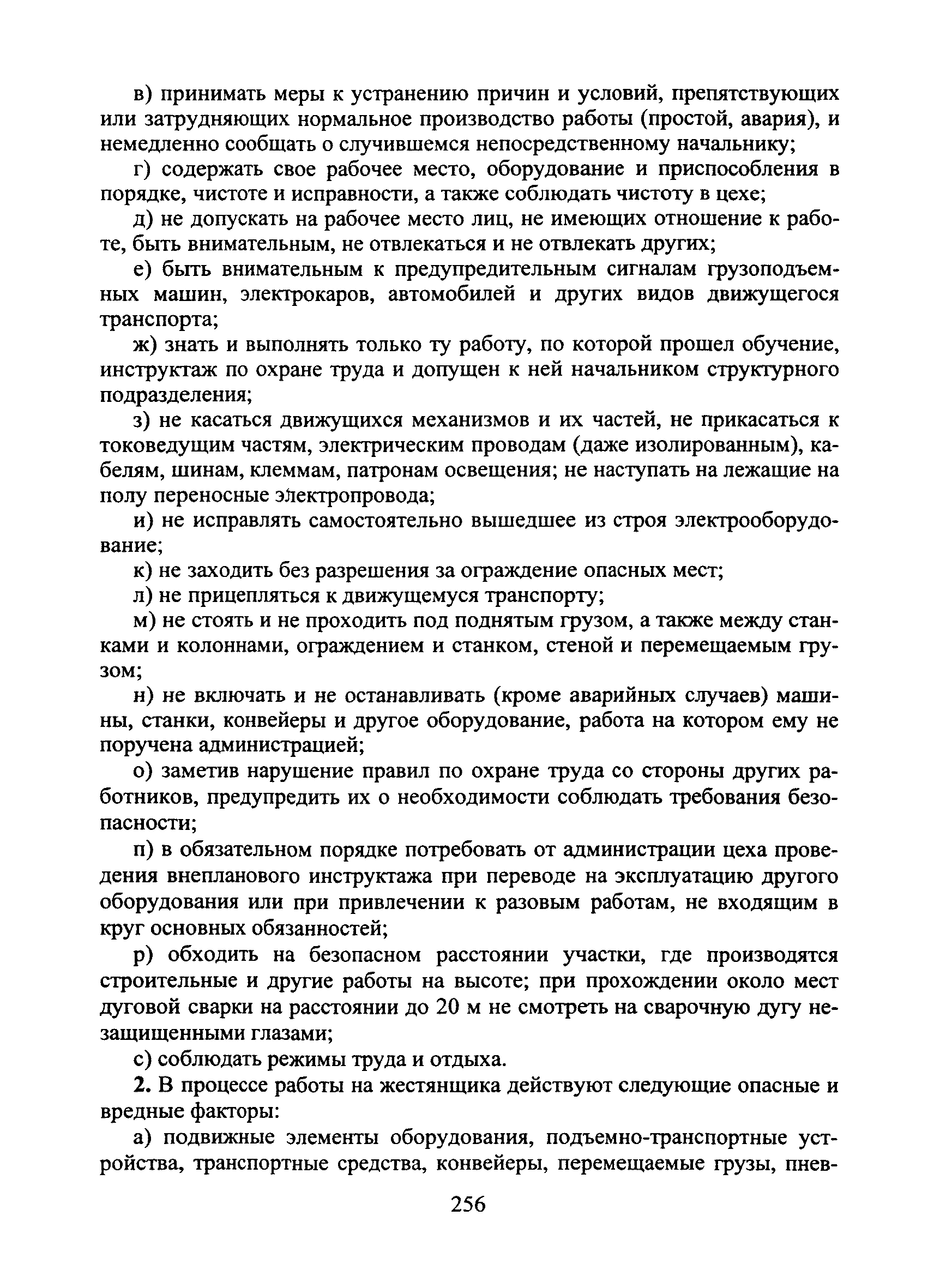 в) принимать меры к устранению причин и условий, препятствующих или затрудняющих нормальное производство работы (простой, авария), и немедленно сообщать о случившемся непосредственному начальнику;

г) содержать свое рабочее место, оборудование и приспособления в порядке, чистоте и исправности, а также соблюдать чистоту в цехе;

д) не допускать на рабочее место лиц, не имеющих отношение к работе, быть внимательным, не отвлекаться и не отвлекать других;

е) быть внимательным к предупредительным сигналам грузоподъемных машин, электрокаров, автомобилей и других видов движущегося транспорта;

ж) знать и выполнять только ту работу, по которой прошел обучение, инструктаж по охране труда и допущен к ней начальником структурного подразделения;

з) не касаться движущихся механизмов и их частей, не прикасаться к токоведущим частям, электрическим проводам (даже изолированным), кабелям, шинам, клеммам, патронам освещения; не наступать на лежащие на полу переносные электропровода;

и) не исправлять самостоятельно вышедшее из строя электрооборудование;

к) не заходить без разрешения за ограждение опасных мест;

л) не прицепляться к движущемуся транспорту;

м) не стоять и не проходить под поднятым грузом, а также между станками и колоннами, ограждением и станком, стеной и перемещаемым грузом;

н) не включать и не останавливать (кроме аварийных случаев) машины, станки, конвейеры и другое оборудование, работа на котором ему не поручена администрацией;

о) заметив нарушение правил по охране труда со стороны других работников, предупредить их о необходимости соблюдать требования безопасности;

п) в обязательном порядке потребовать от администрации цеха проведения внепланового инструктажа при переводе на эксплуатацию другого оборудования или при привлечении к разовым работам, не входящим в круг основных обязанностей;

р) обходить на безопасном расстоянии участки, где производятся строительные и другие работы на высоте; при прохождении около мест дуговой сварки на расстоянии до 20 м не смотреть на сварочную дугу незащищенными глазами;

с) соблюдать режимы труда и отдыха.

2. В процессе работы на жестянщика действуют следующие опасные и вредные факторы:

а) подвижные элементы оборудования, подъемно-транспортные устройства, транспортные средства, конвейеры, перемещаемые грузы, пнев-

256